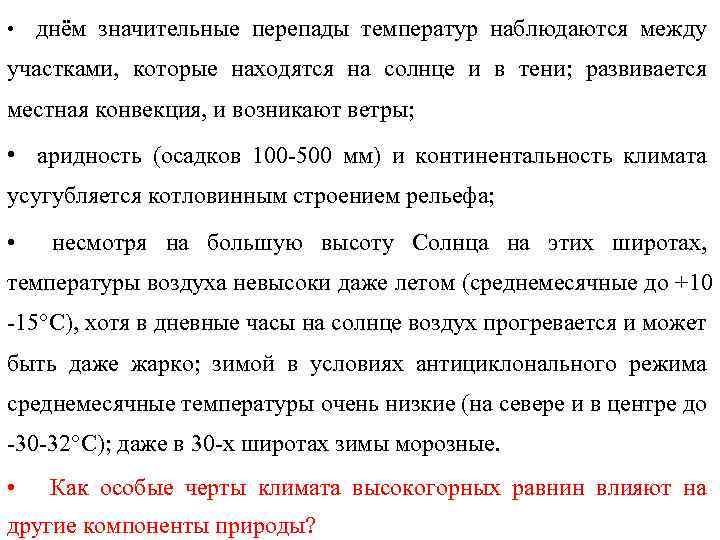 • днём значительные перепады температур наблюдаются между участками, которые находятся на солнце и в тени; развивается местная конвекция, и возникают ветры;

• аридность (осадков 100-500 мм) и континентальность климата усугубляется котловинным строением рельефа;

• несмотря на большую высоту Солнца на этих широтах, температуры воздуха невысоки даже летом (среднемесячные до +10 -15°С), хотя в дневные часы на солнце воздух прогревается и может быть даже жарко; зимой в условиях антициклонального режима среднемесячные температуры очень низкие (на севере и в центре до -30-32°С); даже в 30-х широтах зимы морозные.

• Как особые черты климата высокогорных равнин влияют на другие компоненты природы?